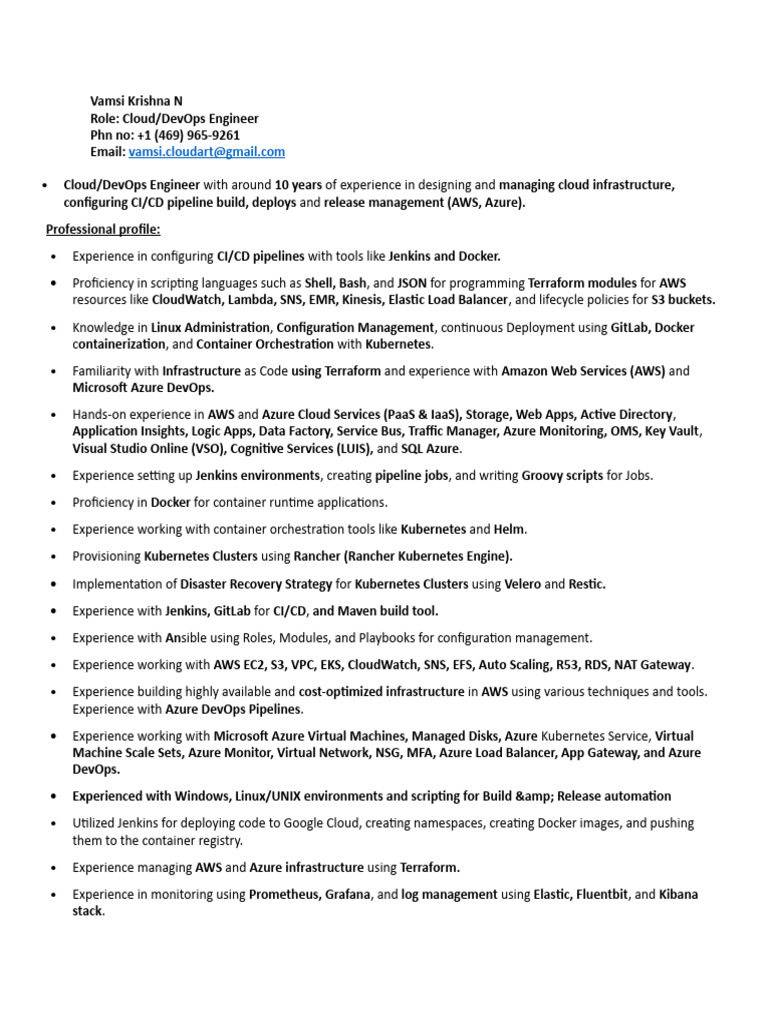 Vamsi Krishna N
Role: Cloud/DevOps Engineer
Phn no: +1 (469) 965-9261
Email: vamsi.cloudart@gmail.com

• Cloud/DevOps Engineer with around 10 years of experience in designing and managing cloud infrastructure, configuring CI/CD pipeline build, deploys and release management (AWS, Azure).

Professional profile:

• Experience in configuring CI/CD pipelines with tools like Jenkins and Docker.

• Proficiency in scripting languages such as Shell, Bash, and JSON for programming Terraform modules for AWS resources like CloudWatch, Lambda, SNS, EMR, Kinesis, Elastic Load Balancer, and lifecycle policies for S3 buckets.

• Knowledge in Linux Administration, Configuration Management, continuous Deployment using GitLab, Docker containerization, and Container Orchestration with Kubernetes.

• Familiarity with Infrastructure as Code using Terraform and experience with Amazon Web Services (AWS) and Microsoft Azure DevOps.

• Hands-on experience in AWS and Azure Cloud Services (PaaS & IaaS), Storage, Web Apps, Active Directory, Application Insights, Logic Apps, Data Factory, Service Bus, Traffic Manager, Azure Monitoring, OMS, Key Vault, Visual Studio Online (VSO), Cognitive Services (LUIS), and SQL Azure.

• Experience setting up Jenkins environments, creating pipeline jobs, and writing Groovy scripts for Jobs.

• Proficiency in Docker for container runtime applications.

• Experience working with container orchestration tools like Kubernetes and Helm.

• Provisioning Kubernetes Clusters using Rancher (Rancher Kubernetes Engine).

• Implementation of Disaster Recovery Strategy for Kubernetes Clusters using Velero and Restic.

• Experience with Jenkins, GitLab for CI/CD, and Maven build tool.

• Experience with Ansible using Roles, Modules, and Playbooks for configuration management.

• Experience working with AWS EC2, S3, VPC, EKS, CloudWatch, SNS, EFS, Auto Scaling, R53, RDS, NAT Gateway.

• Experience building highly available and cost-optimized infrastructure in AWS using various techniques and tools. Experience with Azure DevOps Pipelines.

• Experience working with Microsoft Azure Virtual Machines, Managed Disks, Azure Kubernetes Service, Virtual Machine Scale Sets, Azure Monitor, Virtual Network, NSG, MFA, Azure Load Balancer, App Gateway, and Azure DevOps.

• Experienced with Windows, Linux/UNIX environments and scripting for Build &amp; Release automation

• Utilized Jenkins for deploying code to Google Cloud, creating namespaces, creating Docker images, and pushing them to the container registry.

• Experience managing AWS and Azure infrastructure using Terraform.

• Experience in monitoring using Prometheus, Grafana, and log management using Elastic, Fluentbit, and Kibana stack.